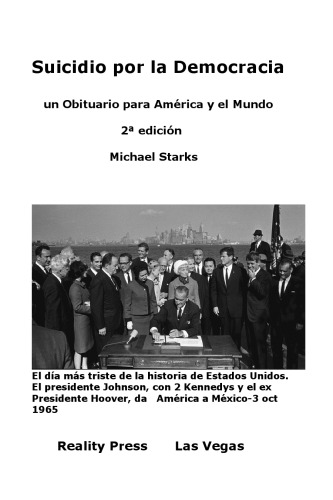 Suicidio por la Democracia

un Obituario para América y el Mundo

2ª edición

Michael Starks

El día más triste de la historia de Estados Unidos. El presidente Johnson, con 2 Kennedys y el ex Presidente Hoover, da América a México-3 oct 1965

Reality Press Las Vegas